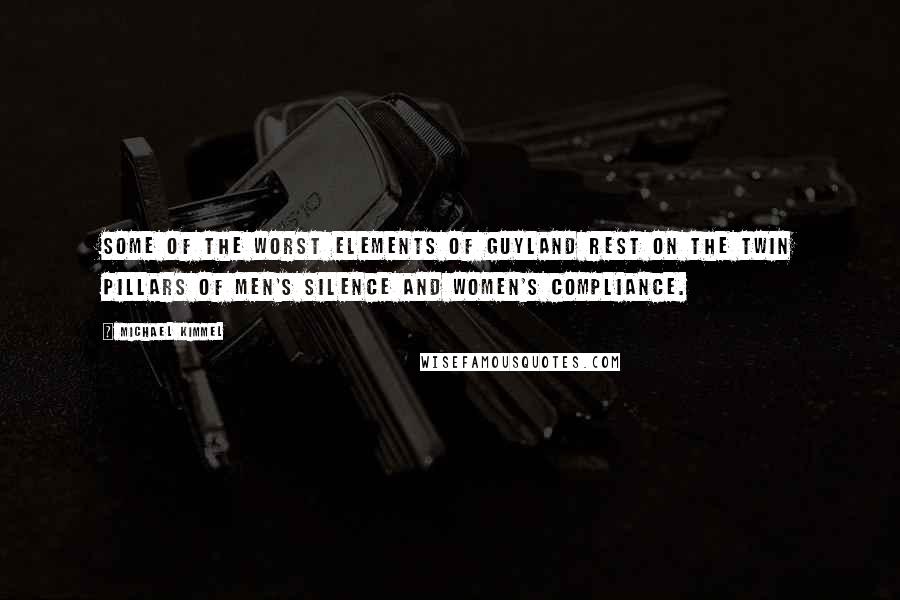 SOME OF THE WORST ELEMENTS OF GUYLAND REST ON THE TWIN PILLARS OF MEN'S SILENCE AND WOMEN'S COMPLIANCE.

? MICHAEL KIMMEL

WISEFAMOUSQUOTES.COM